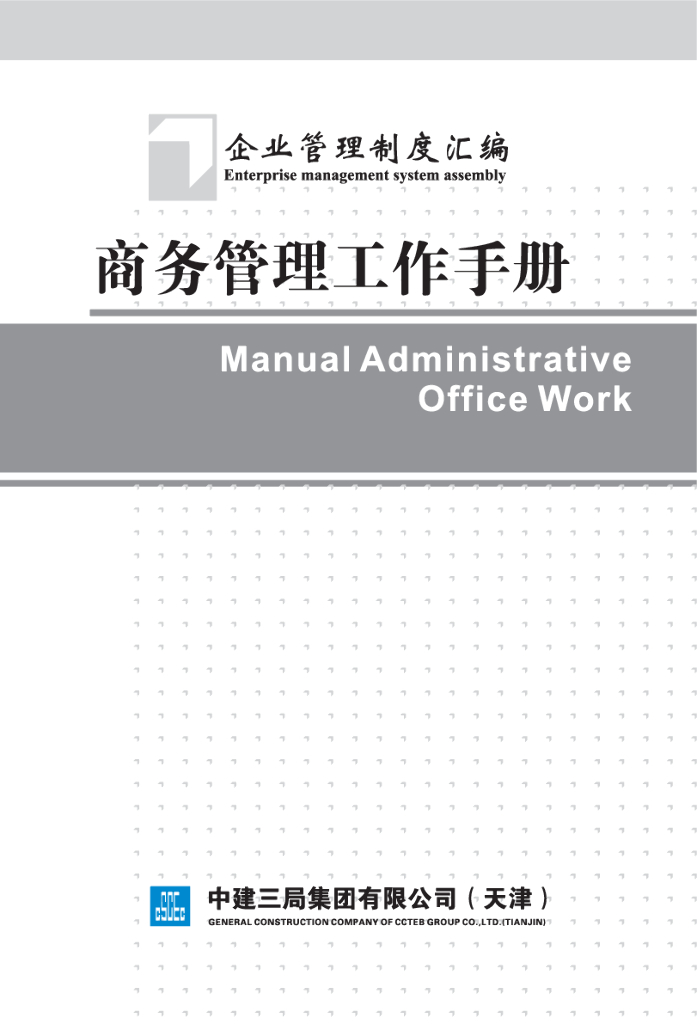 企业管理制度汇编
Enterprise management system assembly

商务管理工作手册

Manual Administrative Office Work

中建三局集团有限公司（天津）
GENERAL CONSTRUCTION COMPANY OF CCTEB GROUP CO.,LTD.(TIANJIN)